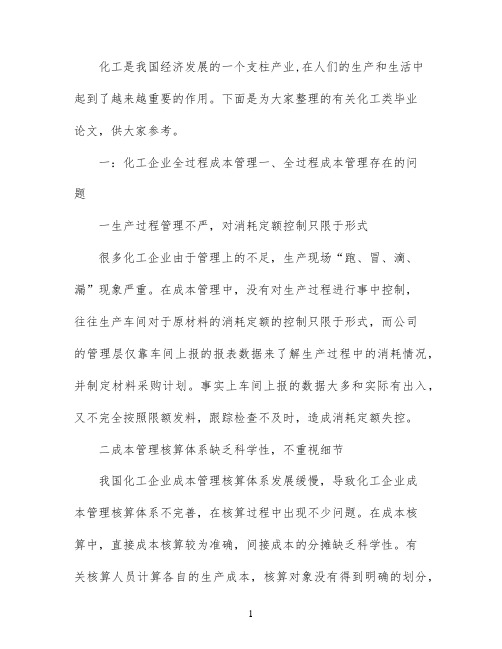 化工是我国经济发展的一个支柱产业,在人们的生产和生活中起到了越来越重要的作用。下面是为大家整理的有关化工类毕业论文，供大家参考。

一：化工企业全过程成本管理一、全过程成本管理存在的问题

一生产过程管理不严，对消耗定额控制只限于形式

很多化工企业由于管理上的不足，生产现场“跑、冒、滴、漏”现象严重。在成本管理中，没有对生产过程进行事中控制，往往生产车间对于原材料的消耗定额的控制只限于形式，而公司的管理层仅靠车间上报的报表数据来了解生产过程中的消耗情况，并制定材料采购计划。事实上车间上报的数据大多和实际有出入，又不完全按照限额发料，跟踪检查不及时，造成消耗定额失控。

二成本管理核算体系缺乏科学性，不重视细节

我国化工企业成本管理核算体系发展缓慢，导致化工企业成本管理核算体系不完善，在核算过程中出现不少问题。在成本核算中，直接成本核算较为准确，间接成本的分摊缺乏科学性。有关核算人员计算各自的生产成本，核算对象没有得到明确的划分，

1